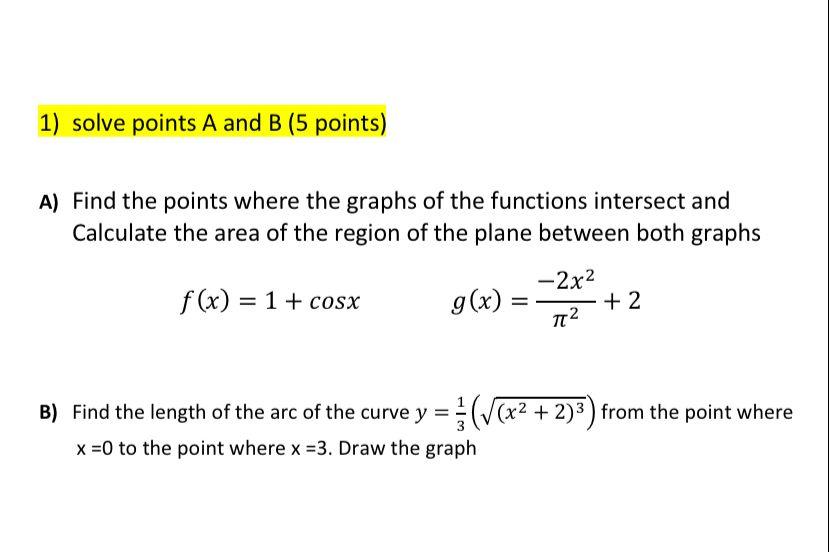 1) solve points A and B (5 points)

A) Find the points where the graphs of the functions intersect and Calculate the area of the region of the plane between both graphs

$f(x) = 1 + cosx$ $g(x) = \frac{-2x^2}{\pi^2} + 2$

B) Find the length of the arc of the curve $y = \frac{1}{3}\left(\sqrt{(x^2+2)^3}\right)$ from the point where x =0 to the point where x =3. Draw the graph